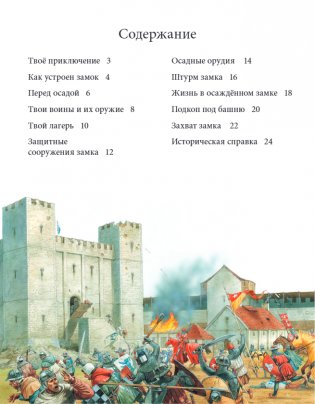 Содержание

Твоё приключение 3

Как устроен замок 4

Перед осадой 6

Твои воины и их оружие 8

Твой лагерь 10

Защитные сооружения замка 12

Осадные орудия 14

Штурм замка 16

Жизнь в осаждённом замке 18

Подкоп под башню 20

Захват замка 22

Историческая справка 24